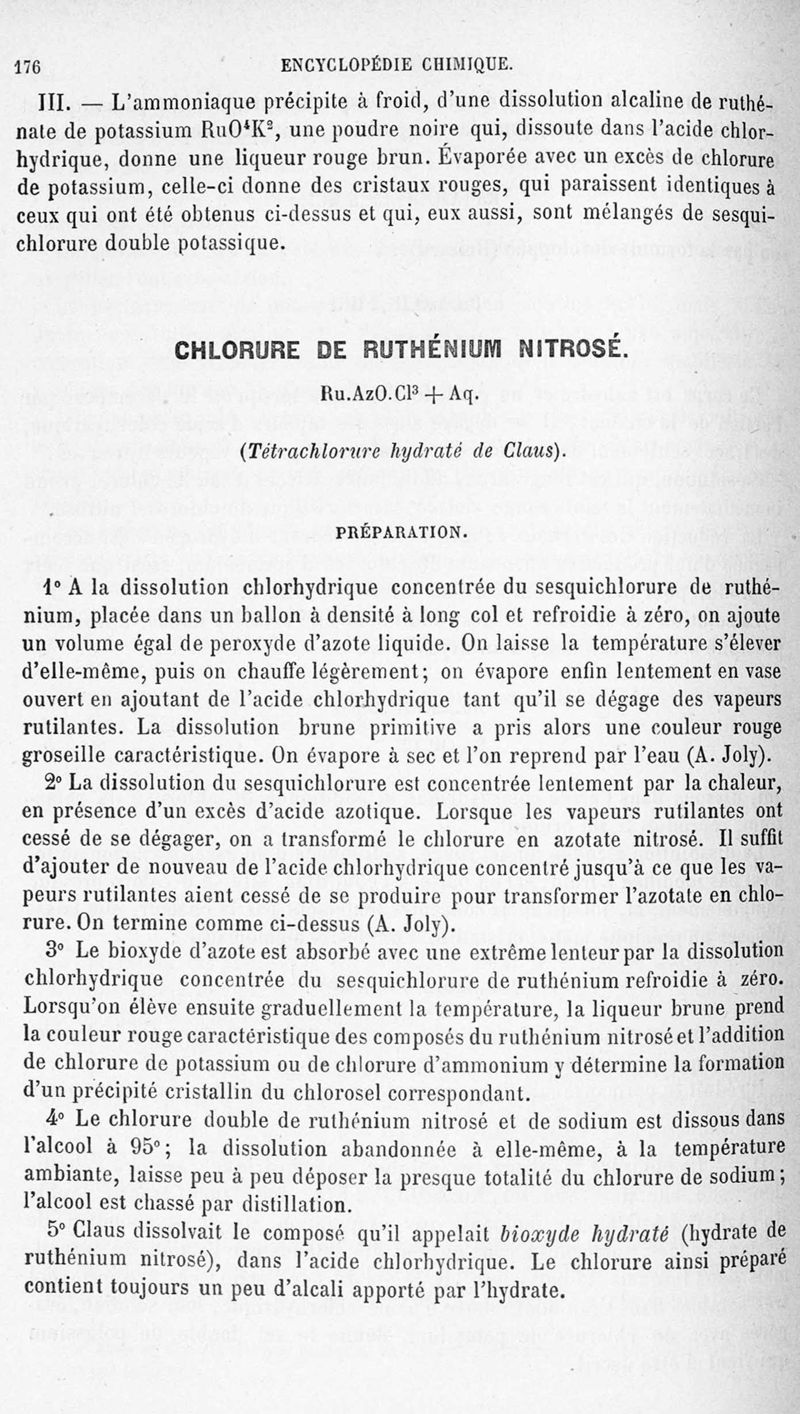 176 ENCYCLOPÉDIE CHIMIQUE.

III. — L'ammoniaque précipite à froid, d'une dissolution alcaline de ruthénate de potassium $RuO^4K^2$, une poudre noire qui, dissoute dans l'acide chlorhydrique, donne une liqueur rouge brun. Évaporée avec un excès de chlorure de potassium, celle-ci donne des cristaux rouges, qui paraissent identiques à ceux qui ont été obtenus ci-dessus et qui, eux aussi, sont mélangés de sesquichlorure double potassique.

CHLORURE DE RUTHÉNIUM NITROSÉ.

$Ru.AzO.Cl^3 + Aq.$

(Tétrachlorure hydraté de Claus).

PRÉPARATION.

1° A la dissolution chlorhydrique concentrée du sesquichlorure de ruthénium, placée dans un ballon à densité à long col et refroidie à zéro, on ajoute un volume égal de peroxyde d'azote liquide. On laisse la température s'élever d'elle-même, puis on chauffe légèrement; on évapore enfin lentement en vase ouvert en ajoutant de l'acide chlorhydrique tant qu'il se dégage des vapeurs rutilantes. La dissolution brune primitive a pris alors une couleur rouge groseille caractéristique. On évapore à sec et l'on reprend par l'eau (A. Joly).

2° La dissolution du sesquichlorure est concentrée lentement par la chaleur, en présence d'un excès d'acide azotique. Lorsque les vapeurs rutilantes ont cessé de se dégager, on a transformé le chlorure en azotate nitrosé. Il suffit d'ajouter de nouveau de l'acide chlorhydrique concentré jusqu'à ce que les vapeurs rutilantes aient cessé de se produire pour transformer l'azotate en chlorure. On termine comme ci-dessus (A. Joly).

3° Le bioxyde d'azote est absorbé avec une extrême lenteur par la dissolution chlorhydrique concentrée du sesquichlorure de ruthénium refroidie à zéro. Lorsqu'on élève ensuite graduellement la température, la liqueur brune prend la couleur rouge caractéristique des composés du ruthénium nitrosé et l'addition de chlorure de potassium ou de chlorure d'ammonium y détermine la formation d'un précipité cristallin du chlorosel correspondant.

4° Le chlorure double de ruthénium nitrosé et de sodium est dissous dans l'alcool à 95°; la dissolution abandonnée à elle-même, à la température ambiante, laisse peu à peu déposer la presque totalité du chlorure de sodium; l'alcool est chassé par distillation.

5° Claus dissolvait le composé qu'il appelait bioxyde hydraté (hydrate de ruthénium nitrosé), dans l'acide chlorhydrique. Le chlorure ainsi préparé contient toujours un peu d'alcali apporté par l'hydrate.